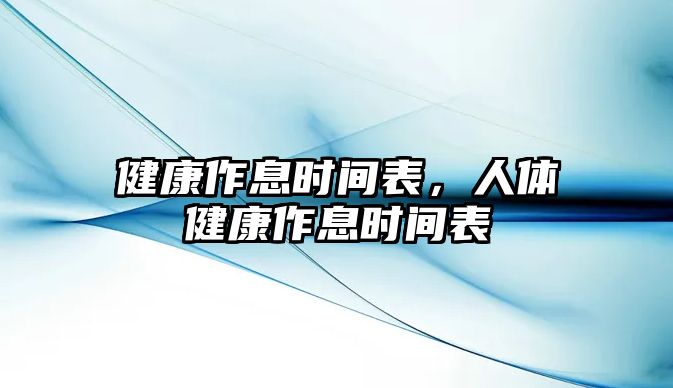 健康作息时间表，人体健康作息时间表